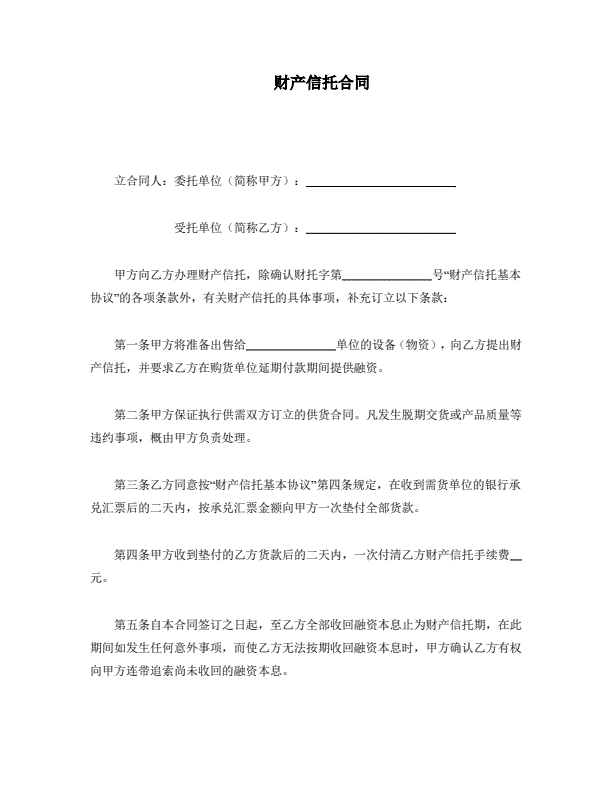 财产信托合同

立合同人：委托单位（简称甲方）：________________________

受托单位（简称乙方）：________________________

甲方向乙方办理财产信托，除确认财托字第______________号“财产信托基本协议”的各项条款外，有关财产信托的具体事项，补充订立以下条款：

第一条甲方将准备出售给______________单位的设备（物资），向乙方提出财产信托，并要求乙方在购货单位延期付款期间提供融资。

第二条甲方保证执行供需双方订立的供货合同。凡发生脱期交货或产品质量等违约事项，概由甲方负责处理。

第三条乙方同意按“财产信托基本协议”第四条规定，在收到需货单位的银行承兑汇票后的二天内，按承兑汇票金额向甲方一次垫付全部货款。

第四条甲方收到垫付的乙方货款后的二天内，一次付清乙方财产信托手续费__元。

第五条自本合同签订之日起，至乙方全部收回融资本息止为财产信托期，在此期间如发生任何意外事项，而使乙方无法按期收回融资本息时，甲方确认乙方有权向甲方连带追索尚未收回的融资本息。